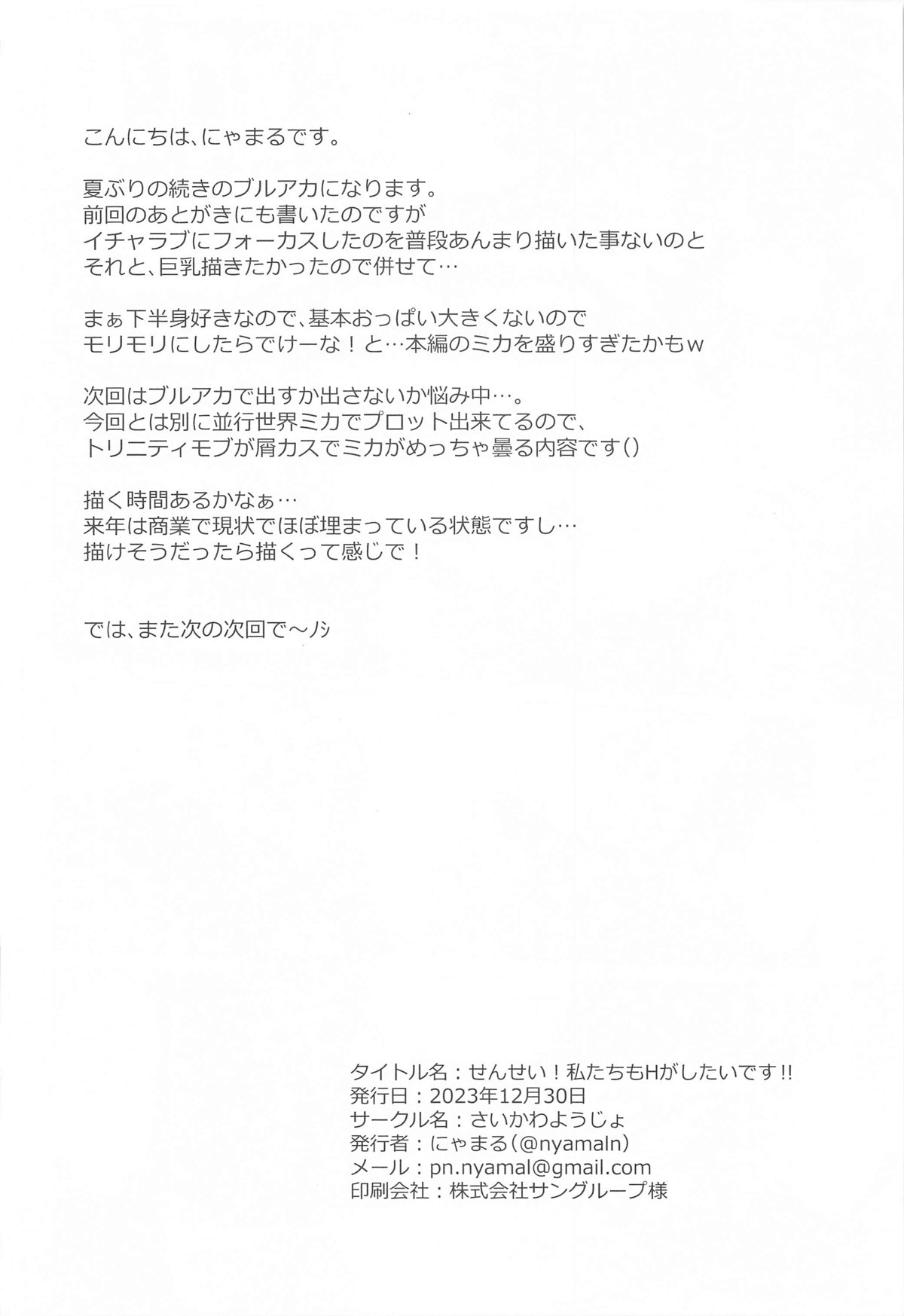 こんにちは、にゃまるです。

夏ぶりの続きのブルアカになります。
前回のあとがきにも書いたのですが
イチャラブにフォーカスしたのを普段あんまり描いた事ないのと
それと、巨乳描きたかったので併せて…

まぁ下半身好きなので、基本おっぱい大きくないので
モリモリにしたらでけーな！と…本編のミカを盛りすぎたかもｗ

次回はブルアカで出すか出さないか悩み中…。
今回とは別に並行世界ミカでプロット出来てるので、
トリニティモブが屑カスでミカがめっちゃ曇る内容です()

描く時間あるかなぁ…
来年は商業で現状でほぼ埋まっている状態ですし…
描けそうだったら描くって感じで！

では、また次の次回で～ﾉｼ

タイトル名：せんせい！私たちもHがしたいです!!
発行日：2023年12月30日
サークル名：さいかわようじょ
発行者：にゃまる(@nyamaln)
メール：pn.nyamal@gmail.com
印刷会社：株式会社サングループ様